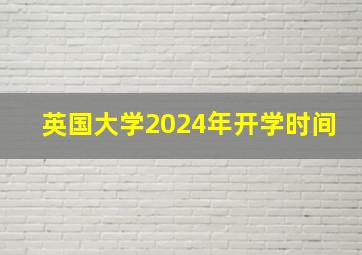 英国大学2024年开学时间